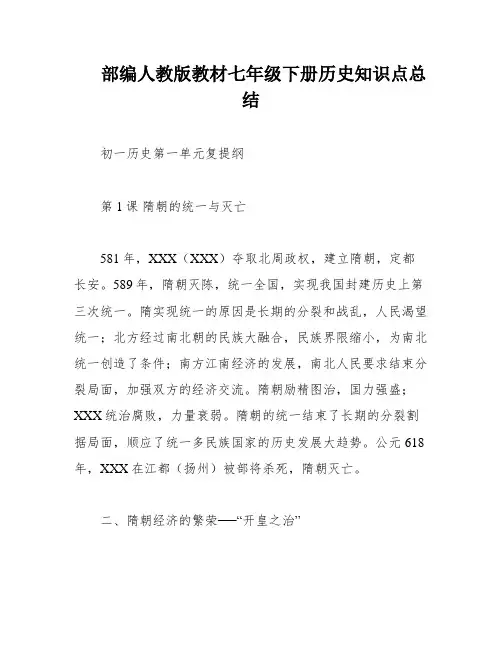 部编人教版教材七年级下册历史知识点总结

初一历史第一单元复提纲

第 1 课 隋朝的统一与灭亡

581 年，XXX（XXX）夺取北周政权，建立隋朝，定都长安。589 年，隋朝灭陈，统一全国，实现我国封建历史上第三次统一。隋实现统一的原因是长期的分裂和战乱，人民渴望统一；北方经过南北朝的民族大融合，民族界限缩小，为南北统一创造了条件；南方江南经济的发展，南北人民要求结束分裂局面，加强双方的经济交流。隋朝励精图治，国力强盛；XXX 统治腐败，力量衰弱。隋朝的统一结束了长期的分裂割据局面，顺应了统一多民族国家的历史发展大趋势。公元 618 年，XXX 在江都（扬州）被部将杀死，隋朝灭亡。

二、隋朝经济的繁荣——“开皇之治”